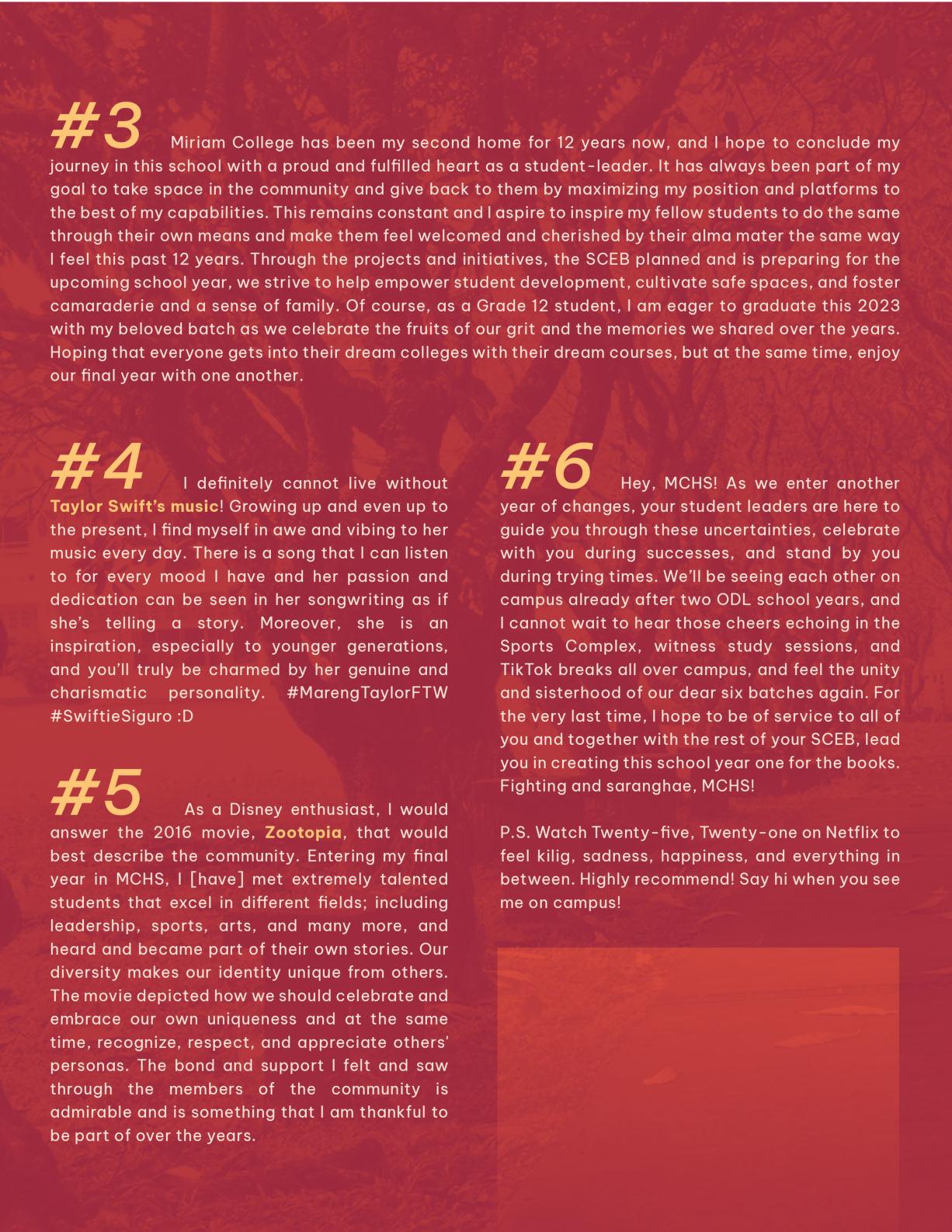 #3 Miriam College has been my second home for 12 years now, and I hope to conclude my journey in this school with a proud and fulfilled heart as a student-leader. It has always been part of my goal to take space in the community and give back to them by maximizing my position and platforms to the best of my capabilities. This remains constant and I aspire to inspire my fellow students to do the same through their own means and make them feel welcomed and cherished by their alma mater the same way I feel this past 12 years. Through the projects and initiatives, the SCEB planned and is preparing for the upcoming school year, we strive to help empower student development, cultivate safe spaces, and foster camaraderie and a sense of family. Of course, as a Grade 12 student, I am eager to graduate this 2023 with my beloved batch as we celebrate the fruits of our grit and the memories we shared over the years. Hoping that everyone gets into their dream colleges with their dream courses, but at the same time, enjoy our final year with one another.

#4 I definitely cannot live without Taylor Swift's music! Growing up and even up to the present, I find myself in awe and vibing to her music every day. There is a song that I can listen to for every mood I have and her passion and dedication can be seen in her songwriting as if she's telling a story. Moreover, she is an inspiration, especially to younger generations, and you'll truly be charmed by her genuine and charismatic personality. #MarengTaylorFTW #SwiftieSiguro :D

#5 As a Disney enthusiast, I would answer the 2016 movie, Zootopia, that would best describe the community. Entering my final year in MCHS, I [have] met extremely talented students that excel in different fields; including leadership, sports, arts, and many more, and heard and became part of their own stories. Our diversity makes our identity unique from others. The movie depicted how we should celebrate and embrace our own uniqueness and at the same time, recognize, respect, and appreciate others' personas. The bond and support I felt and saw through the members of the community is admirable and is something that I am thankful to be part of over the years.

#6 Hey, MCHS! As we enter another year of changes, your student leaders are here to guide you through these uncertainties, celebrate with you during successes, and stand by you during trying times. We'll be seeing each other on campus already after two ODL school years, and I cannot wait to hear those cheers echoing in the Sports Complex, witness study sessions, and TikTok breaks all over campus, and feel the unity and sisterhood of our dear six batches again. For the very last time, I hope to be of service to all of you and together with the rest of your SCEB, lead you in creating this school year one for the books. Fighting and saranghae, MCHS!

P.S. Watch Twenty-five, Twenty-one on Netflix to feel kilig, sadness, happiness, and everything in between. Highly recommend! Say hi when you see me on campus!